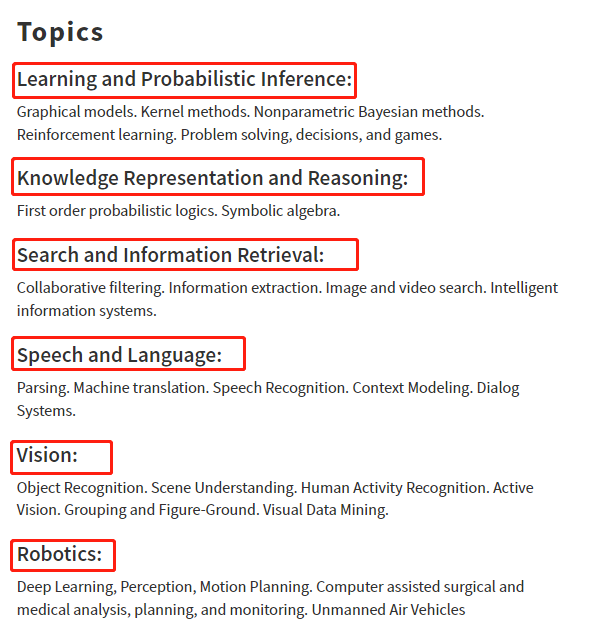 Topics

Learning and Probabilistic Inference:

Graphical models. Kernel methods. Nonparametric Bayesian methods. Reinforcement learning. Problem solving, decisions, and games.

Knowledge Representation and Reasoning:

First order probabilistic logics. Symbolic algebra.

Search and Information Retrieval:

Collaborative filtering. Information extraction. Image and video search. Intelligent information systems.

Speech and Language:

Parsing. Machine translation. Speech Recognition. Context Modeling. Dialog Systems.

Vision:

Object Recognition. Scene Understanding. Human Activity Recognition. Active Vision. Grouping and Figure-Ground. Visual Data Mining.

Robotics:

Deep Learning, Perception, Motion Planning. Computer assisted surgical and medical analysis, planning, and monitoring. Unmanned Air Vehicles